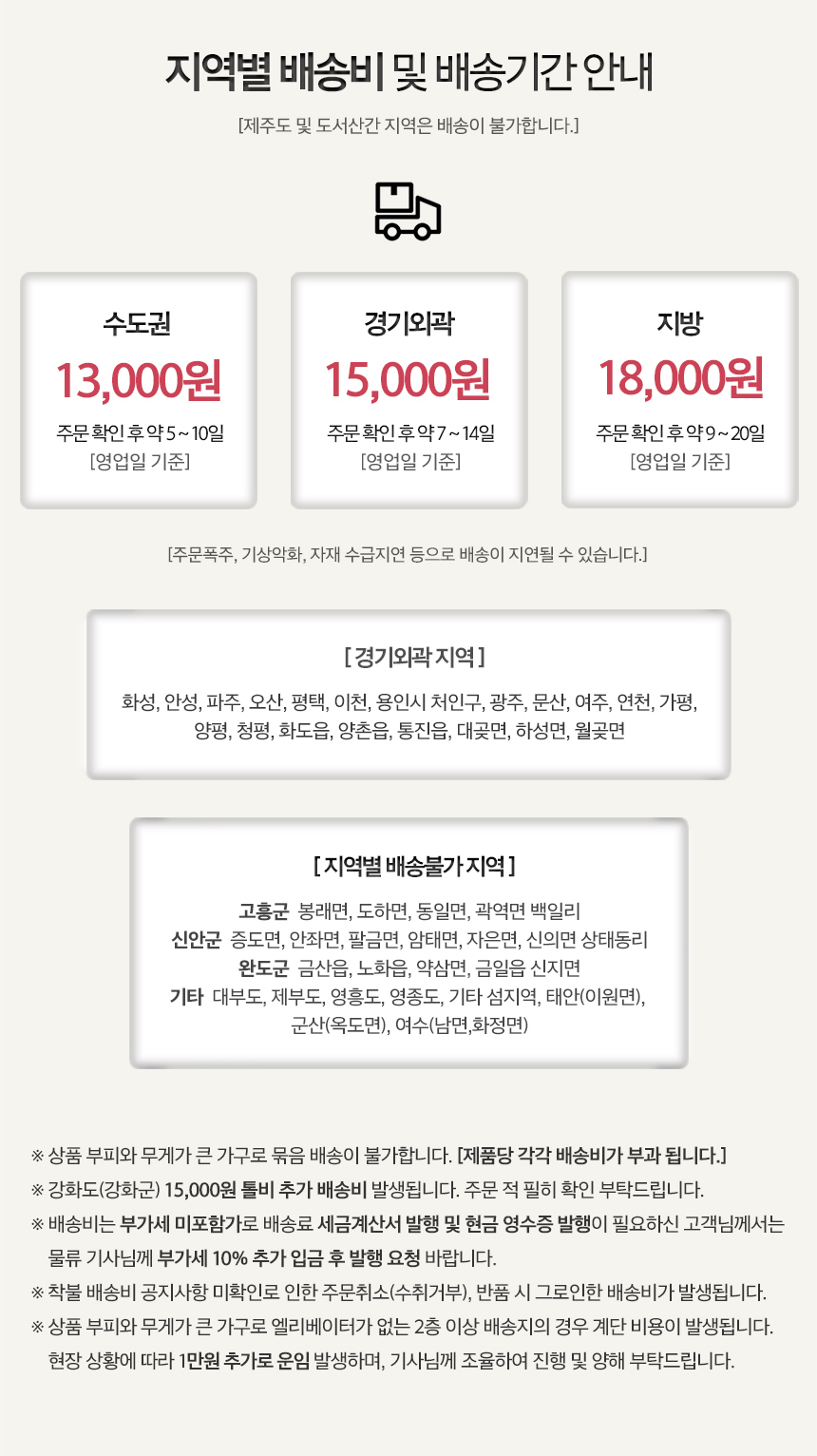 지역별 배송비 및 배송기간 안내

[제주도 및 도서산간 지역은 배송이 불가합니다.]

수도권
13,000원
주문 확인 후 약 5 ~ 10일
[영업일 기준]

경기외곽
15,000원
주문 확인 후 약 7 ~ 14일
[영업일 기준]

지방
18,000원
주문 확인 후 약 9 ~ 20일
[영업일 기준]

[주문폭주, 기상악화, 자재 수급지연 등으로 배송이 지연될 수 있습니다.]

[ 경기외곽 지역 ]

화성, 안성, 파주, 오산, 평택, 이천, 용인시 처인구, 광주, 문산, 여주, 연천, 가평, 양평, 청평, 화도읍, 양촌읍, 통진읍, 대곶면, 하성면, 월곶면

[ 지역별 배송불가 지역 ]

고흥군 봉래면, 도하면, 동일면, 곽역면 백일리
신안군 증도면, 안좌면, 팔금면, 암태면, 자은면, 신의면 상태동리
완도군 금산읍, 노화읍, 약삼면, 금일읍 신지면
기타 대부도, 제부도, 영흥도, 영종도, 기타 섬지역, 태안(이원면), 군산(옥도면), 여수(남면,화정면)

※ 상품 부피와 무게가 큰 가구로 묶음 배송이 불가합니다. [제품당 각각 배송비가 부과 됩니다.]
※ 강화도(강화군) 15,000원 톨비 추가 배송비 발생됩니다. 주문 적 필히 확인 부탁드립니다.
※ 배송비는 부가세 미포함가로 배송료 세금계산서 발행 및 현금 영수증 발행이 필요하신 고객님께서는 물류 기사님께 부가세 10% 추가 입금 후 발행 요청 바랍니다.
※ 착불 배송비 공지사항 미확인로 인한 주문취소(수취거부), 반품 시 그로인한 배송비가 발생됩니다.
※ 상품 부피와 무게가 큰 가구로 엘리베이터가 없는 2층 이상 배송지의 경우 계단 비용이 발생됩니다. 현장 상황에 따라 1만원 추가로 운임 발생하며, 기사님께 조율하여 진행 및 양해 부탁드립니다.